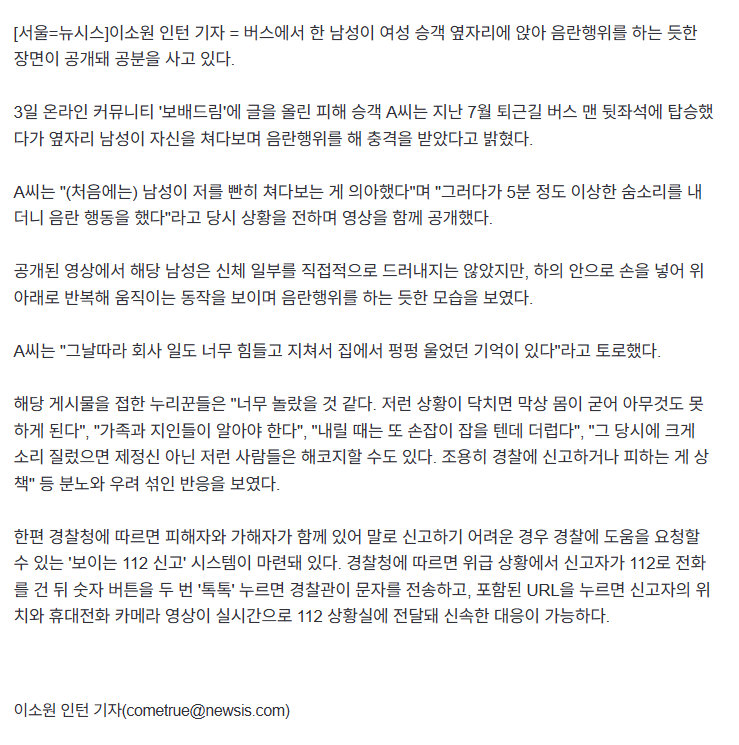 [서울=뉴시스]이소원 인턴 기자 = 버스에서 한 남성이 여성 승객 옆자리에 앉아 음란행위를 하는 듯한 장면이 공개돼 공분을 사고 있다.

3일 온라인 커뮤니티 '보배드림'에 글을 올린 피해 승객 A씨는 지난 7월 퇴근길 버스 맨 뒷좌석에 탑승했다가 옆자리 남성이 자신을 쳐다보며 음란행위를 해 충격을 받았다고 밝혔다.

A씨는 "(처음에는) 남성이 저를 빤히 쳐다보는 게 의아했다"며 "그러다가 5분 정도 이상한 숨소리를 내더니 음란 행동을 했다"라고 당시 상황을 전하며 영상을 함께 공개했다.

공개된 영상에서 해당 남성은 신체 일부를 직접적으로 드러내지는 않았지만, 하의 안으로 손을 넣어 위아래로 반복해 움직이는 동작을 보이며 음란행위를 하는 듯한 모습을 보였다.

A씨는 "그날따라 회사 일도 너무 힘들고 지쳐서 집에서 펑펑 울었던 기억이 있다"라고 토로했다.

해당 게시물을 접한 누리꾼들은 "너무 놀랐을 것 같다. 저런 상황이 닥치면 막상 몸이 굳어 아무것도 못하게 된다", "가족과 지인들이 알아야 한다", "내릴 때는 또 손잡이 잡을 텐데 더럽다", "그 당시에 크게 소리 질렀으면 제정신 아닌 저런 사람들은 해코지할 수도 있다. 조용히 경찰에 신고하거나 피하는 게 상책" 등 분노와 우려 섞인 반응을 보였다.

한편 경찰청에 따르면 피해자와 가해자가 함께 있어 말로 신고하기 어려운 경우 경찰에 도움을 요청할 수 있는 '보이는 112 신고' 시스템이 마련돼 있다. 경찰청에 따르면 위급 상황에서 신고자가 112로 전화를 건 뒤 숫자 버튼을 두 번 '톡톡' 누르면 경찰관이 문자를 전송하고, 포함된 URL을 누르면 신고자의 위치와 휴대전화 카메라 영상이 실시간으로 112 상황실에 전달돼 신속한 대응이 가능하다.

이소원 인턴 기자(cometrue@newsis.com)